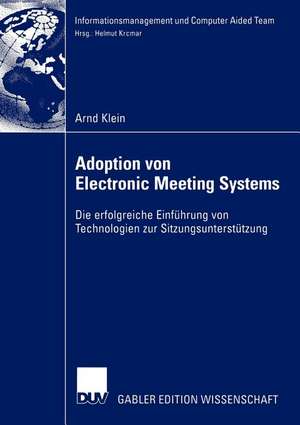 Informationsmanagement und Computer Aided Team
Hrsg.: Helmut Krcmar

Arnd Klein

Adoption von Electronic Meeting Systems

Die erfolgreiche Einführung von Technologien zur Sitzungsunterstützung

DUV

GABLER EDITION WISSENSCHAFT